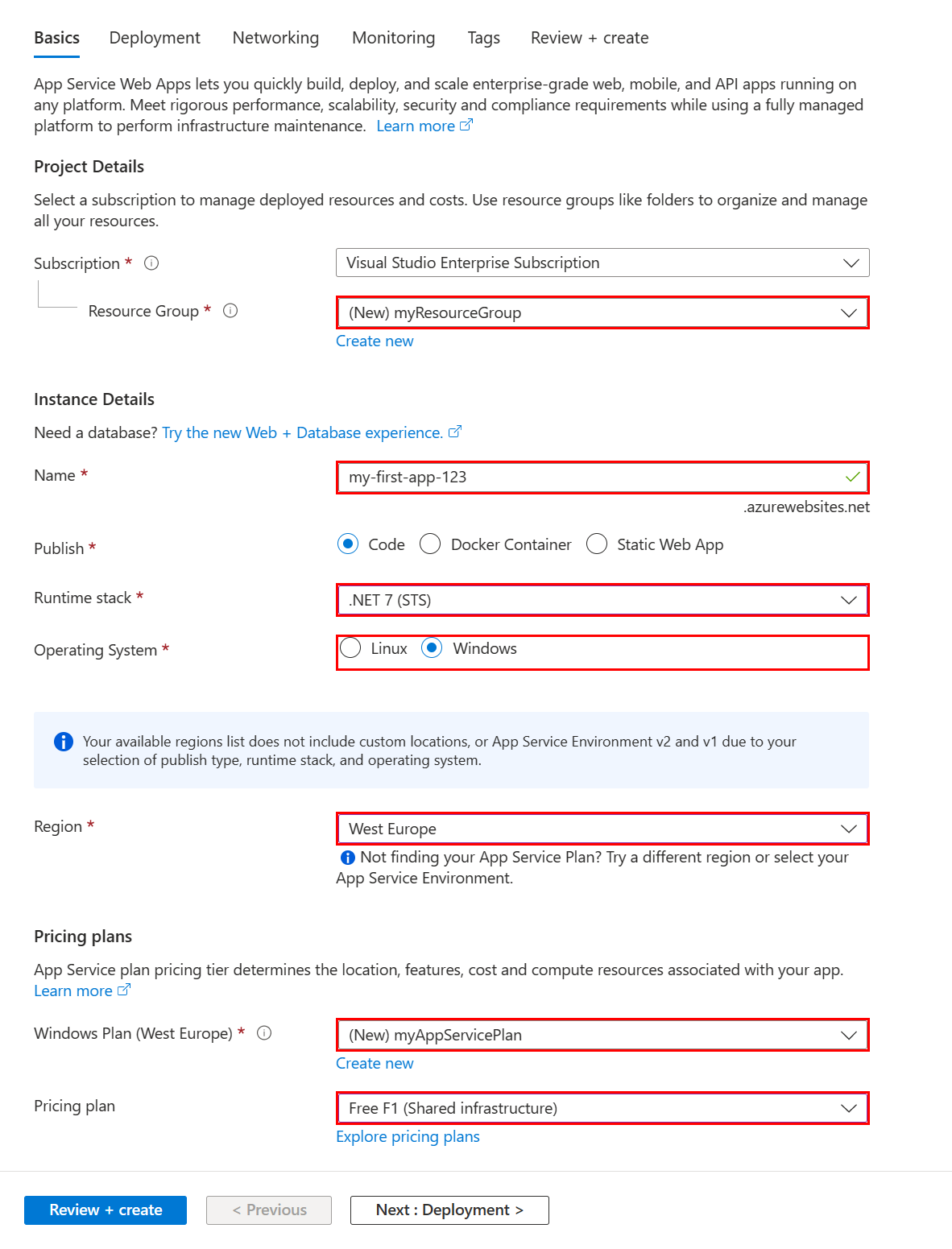 Basics Deployment Networking Monitoring Tags Review + create

App Service Web Apps lets you quickly build, deploy, and scale enterprise-grade web, mobile, and API apps running on any platform. Meet rigorous performance, scalability, security and compliance requirements while using a fully managed platform to perform infrastructure maintenance. Learn more

Project Details

Select a subscription to manage deployed resources and costs. Use resource groups like folders to organize and manage all your resources.

Subscription * Visual Studio Enterprise Subscription

Resource Group * (New) myResourceGroup

Create new

Instance Details

Need a database? Try the new Web + Database experience.

Name * my-first-app-123

.azurewebsites.net

Publish * Code Docker Container Static Web App

Runtime stack * .NET 7 (STS)

Operating System * Linux Windows

Your available regions list does not include custom locations, or App Service Environment v2 and v1 due to your selection of publish type, runtime stack, and operating system.

Region * West Europe

Not finding your App Service Plan? Try a different region or select your App Service Environment.

Pricing plans

App Service plan pricing tier determines the location, features, cost and compute resources associated with your app. Learn more

Windows Plan (West Europe) * (New) myAppServicePlan

Create new

Pricing plan Free F1 (Shared infrastructure)

Explore pricing plans

Review + create < Previous Next : Deployment >